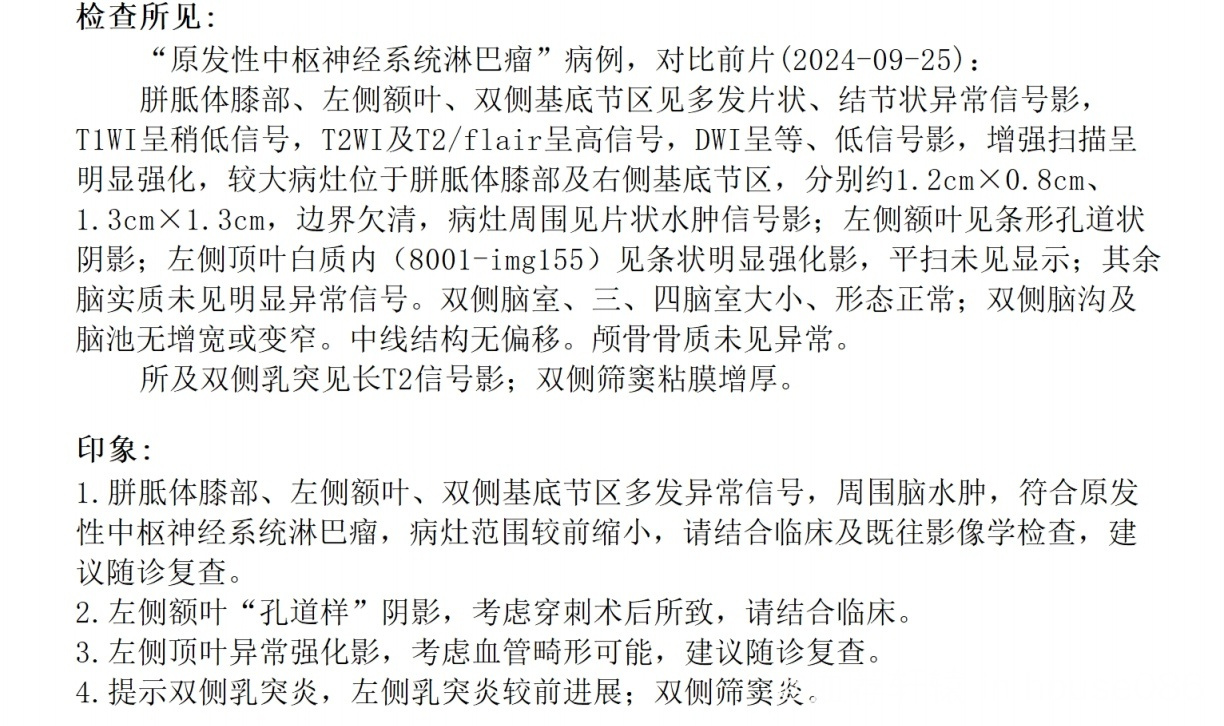 检查所见:

“原发性中枢神经系统淋巴瘤”病例，对比前片(2024-09-25)：

胼胝体膝部、左侧额叶、双侧基底节区见多发片状、结节状异常信号影，T1WI呈稍低信号，T2WI及T2/flair呈高信号，DWI呈等、低信号影，增强扫描呈明显强化，较大病灶位于胼胝体膝部及右侧基底节区，分别约1.2cm×0.8cm、1.3cm×1.3cm，边界欠清，病灶周围见片状水肿信号影；左侧额叶见条形孔道状阴影；左侧顶叶白质内（8001-img155）见条状明显强化影，平扫未见显示；其余脑实质未见明显异常信号。双侧脑室、三、四脑室大小、形态正常；双侧脑沟及脑池无增宽或变窄。中线结构无偏移。颅骨骨质未见异常。

所及双侧乳突见长T2信号影；双侧筛窦粘膜增厚。

印象:

1.胼胝体膝部、左侧额叶、双侧基底节区多发异常信号，周围脑水肿，符合原发性中枢神经系统淋巴瘤，病灶范围较前缩小，请结合临床及既往影像学检查，建议随诊复查。
2.左侧额叶“孔道样”阴影，考虑穿刺术后所致，请结合临床。
3.左侧顶叶异常强化影，考虑血管畸形可能，建议随诊复查。
4.提示双侧乳突炎，左侧乳突炎较前进展；双侧筛窦炎。